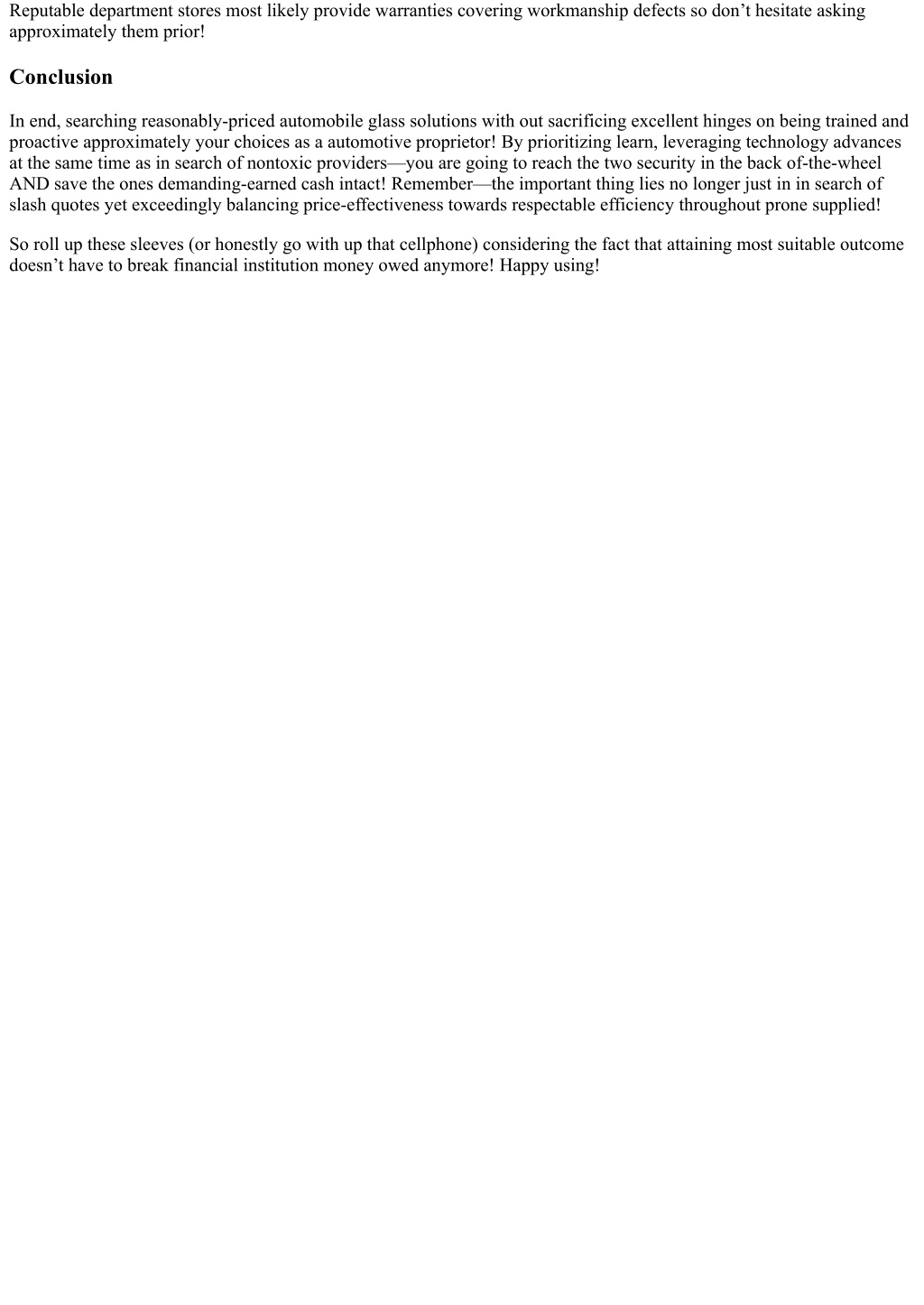 Reputable department stores most likely provide warranties covering workmanship defects so don’t hesitate asking approximately them prior!

Conclusion

In end, searching reasonably-priced automobile glass solutions with out sacrificing excellent hinges on being trained and proactive approximately your choices as a automotive proprietor! By prioritizing learn, leveraging technology advances at the same time as in search of nontoxic providers—you are going to reach the two security in the back of-the-wheel AND save the ones demanding-earned cash intact! Remember—the important thing lies no longer just in in search of slash quotes yet exceedingly balancing price-effectiveness towards respectable efficiency throughout prone supplied!

So roll up these sleeves (or honestly go with up that cellphone) considering the fact that attaining most suitable outcome doesn’t have to break financial institution money owed anymore! Happy using!